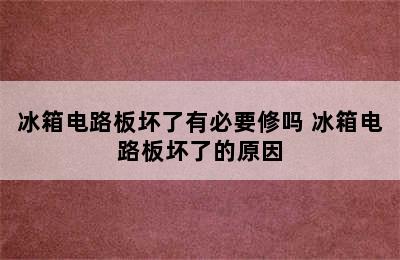 冰箱电路板坏了有必要修吗 冰箱电路板坏了的原因